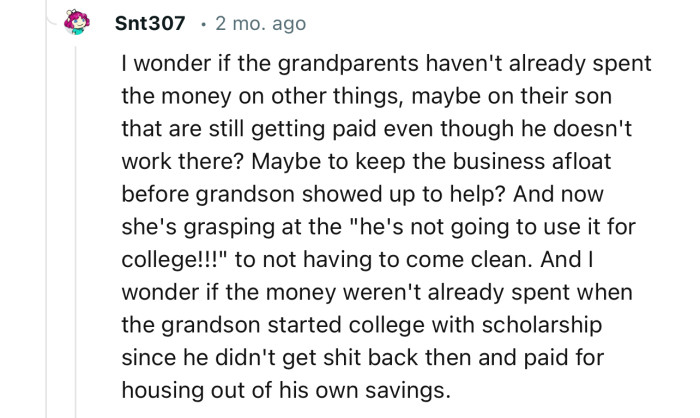 Snt307 · 2 mo. ago

I wonder if the grandparents haven't already spent the money on other things, maybe on their son that are still getting paid even though he doesn't work there? Maybe to keep the business afloat before grandson showed up to help? And now she's grasping at the "he's not going to use it for college!!!" to not having to come clean. And I wonder if the money weren't already spent when the grandson started college with scholarship since he didn't get shit back then and paid for housing out of his own savings.